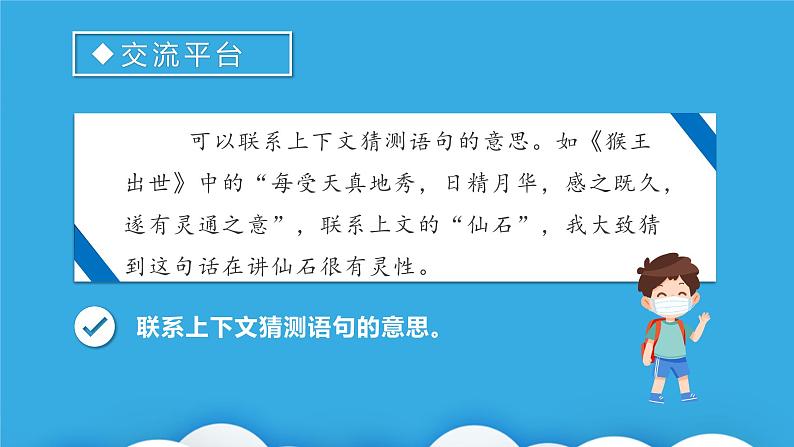 ◆交流平台

可以联系上下文猜测语句的意思。如《猴王出世》中的“每受天真地秀，日精月华，感之既久，遂有灵通之意”，联系上文的“仙石”，我大致猜到这句话在讲仙石很有灵性。

联系上下文猜测语句的意思。